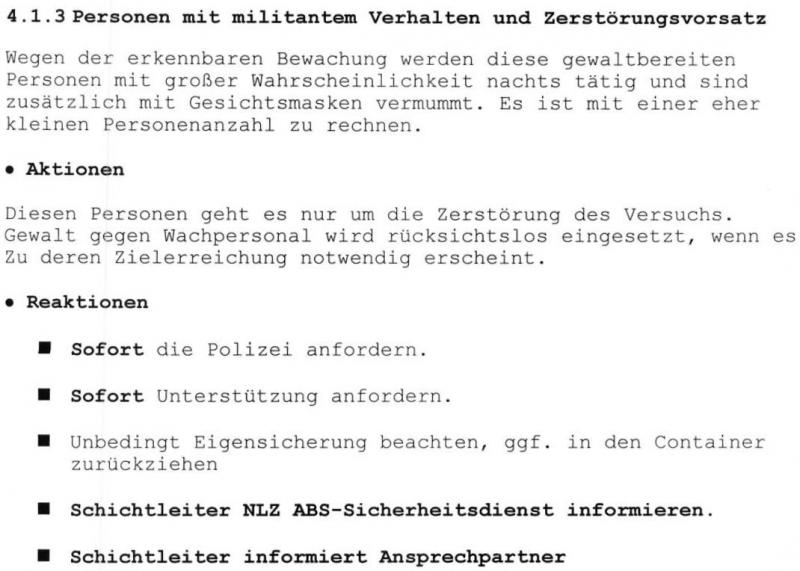 4.1.3 Personen mit militantem Verhalten und Zerstörungsvorsatz

Wegen der erkennbaren Bewachung werden diese gewaltbereiten Personen mit großer Wahrscheinlichkeit nachts tätig und sind zusätzlich mit Gesichtsmasken vermummt. Es ist mit einer eher kleinen Personenanzahl zu rechnen.

• Aktionen

Diesen Personen geht es nur um die Zerstörung des Versuchs. Gewalt gegen Wachpersonal wird rücksichtslos eingesetzt, wenn es Zu deren Zielerreichung notwendig erscheint.

• Reaktionen

■ Sofort die Polizei anfordern.

■ Sofort Unterstützung anfordern.

■ Unbedingt Eigensicherung beachten, ggf. in den Container zurückziehen

■ Schichtleiter NLZ ABS-Sicherheitsdienst informieren.

■ Schichtleiter informiert Ansprechpartner